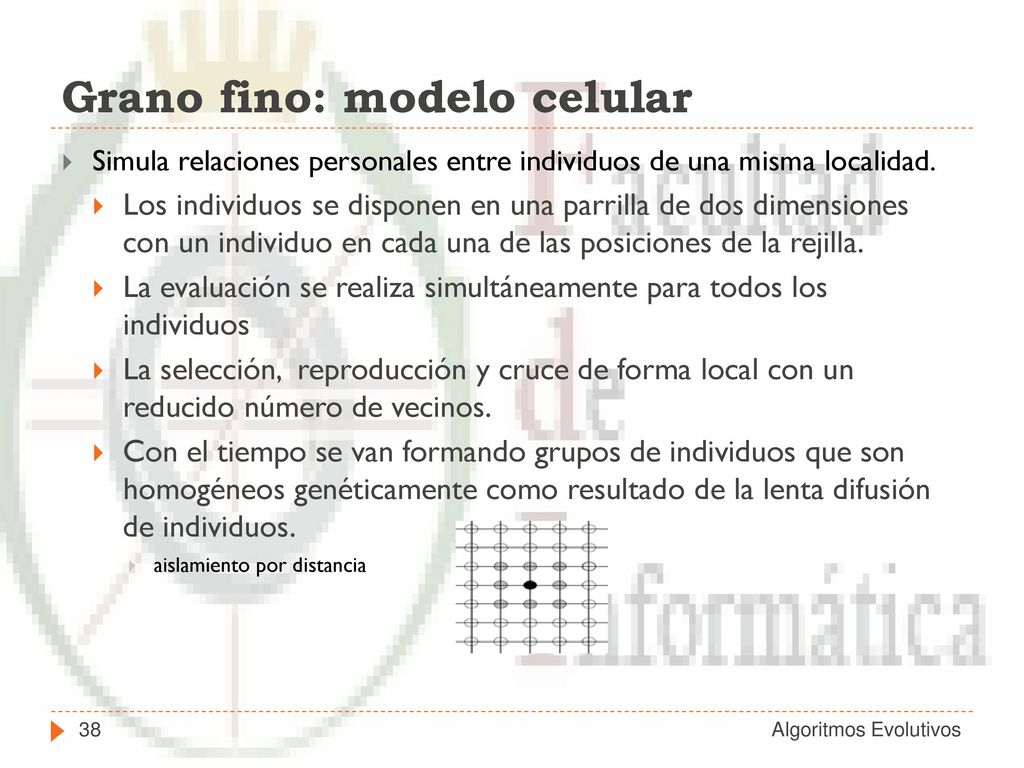 Grano fino: modelo celular

Simula relaciones personales entre individuos de una misma localidad.

Los individuos se disponen en una parrilla de dos dimensiones con un individuo en cada una de las posiciones de la rejilla.

La evaluación se realiza simultáneamente para todos los individuos

La selección, reproducción y cruce de forma local con un reducido número de vecinos.

Con el tiempo se van formando grupos de individuos que son homogéneos genéticamente como resultado de la lenta difusión de individuos.

aislamiento por distancia

Facultad de Informática

38

Algoritmos Evolutivos